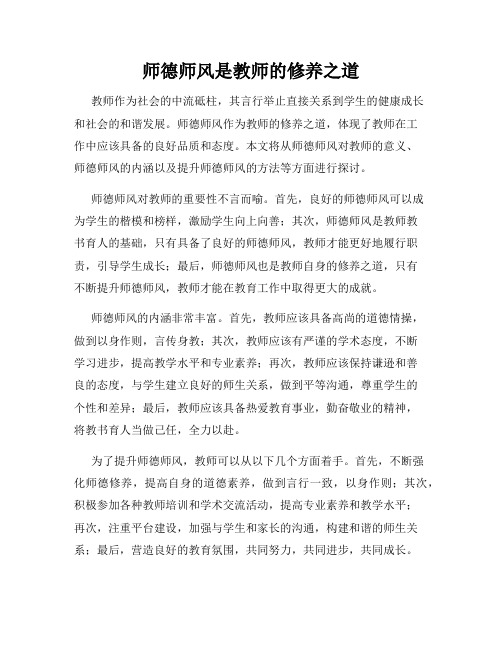 师德师风是教师的修养之道

教师作为社会的中流砥柱，其言行举止直接关系到学生的健康成长和社会的和谐发展。师德师风作为教师的修养之道，体现了教师在工作中应该具备的良好品质和态度。本文将从师德师风对教师的意义、师德师风的内涵以及提升师德师风的方法等方面进行探讨。

师德师风对教师的重要性不言而喻。首先，良好的师德师风可以成为学生的楷模和榜样，激励学生向上向善；其次，师德师风是教师教书育人的基础，只有具备了良好的师德师风，教师才能更好地履行职责，引导学生成长；最后，师德师风也是教师自身的修养之道，只有不断提升师德师风，教师才能在教育工作中取得更大的成就。

师德师风的内涵非常丰富。首先，教师应该具备高尚的道德情操，做到以身作则，言传身教；其次，教师应该有严谨的学术态度，不断学习进步，提高教学水平和专业素养；再次，教师应该保持谦逊和善良的态度，与学生建立良好的师生关系，做到平等沟通，尊重学生的个性和差异；最后，教师应该具备热爱教育事业，勤奋敬业的精神，将教书育人当做己任，全力以赴。

为了提升师德师风，教师可以从以下几个方面着手。首先，不断强化师德修养，提高自身的道德素养，做到言行一致，以身作则；其次，积极参加各种教师培训和学术交流活动，提高专业素养和教学水平；再次，注重平台建设，加强与学生和家长的沟通，构建和谐的师生关系；最后，营造良好的教育氛围，共同努力，共同进步，共同成长。